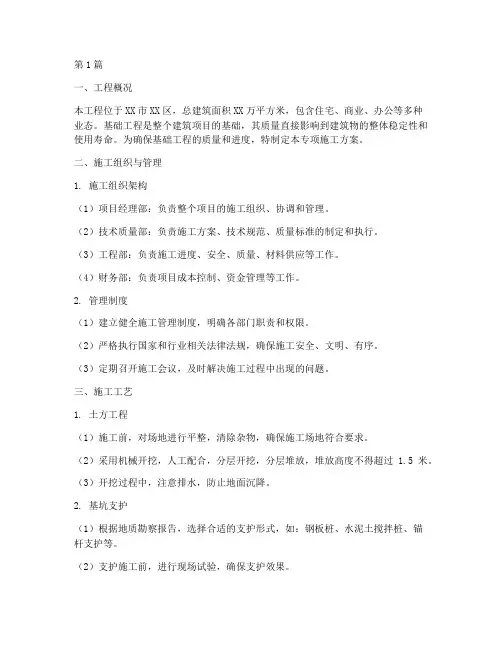 第1篇

一、工程概况

本工程位于XX市XX区，总建筑面积XX万平方米，包含住宅、商业、办公等多种业态。基础工程是整个建筑项目的基础，其质量直接影响到建筑物的整体稳定性和使用寿命。为确保基础工程的质量和进度，特制定本专项施工方案。

二、施工组织与管理

1. 施工组织架构

（1）项目经理部：负责整个项目的施工组织、协调和管理。

（2）技术质量部：负责施工方案、技术规范、质量标准的制定和执行。

（3）工程部：负责施工进度、安全、质量、材料供应等工作。

（4）财务部：负责项目成本控制、资金管理等工作。

2. 管理制度

（1）建立健全施工管理制度，明确各部门职责和权限。

（2）严格执行国家和行业相关法律法规，确保施工安全、文明、有序。

（3）定期召开施工会议，及时解决施工过程中出现的问题。

三、施工工艺

1. 土方工程

（1）施工前，对场地进行平整，清除杂物，确保施工场地符合要求。

（2）采用机械开挖，人工配合，分层开挖，分层堆放，堆放高度不得超过 1.5 米。

（3）开挖过程中，注意排水，防止地面沉降。

2. 基坑支护

（1）根据地质勘察报告，选择合适的支护形式，如：钢板桩、水泥土搅拌桩、锚杆支护等。

（2）支护施工前，进行现场试验，确保支护效果。